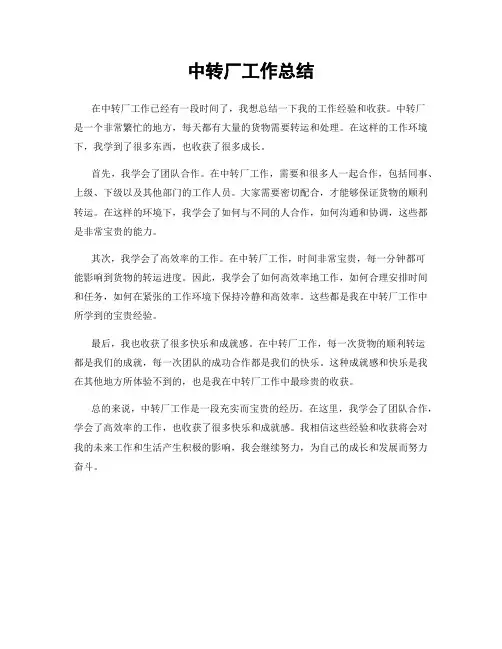 中转厂工作总结

在中转厂工作已经有一段时间了，我想总结一下我的工作经验和收获。中转厂是一个非常繁忙的地方，每天都有大量的货物需要转运和处理。在这样的工作环境下，我学到了很多东西，也收获了很多成长。

首先，我学会了团队合作。在中转厂工作，需要和很多人一起合作，包括同事、上级、下级以及其他部门的工作人员。大家需要密切配合，才能够保证货物的顺利转运。在这样的环境下，我学会了如何与不同的人合作，如何沟通和协调，这些都是非常宝贵的能力。

其次，我学会了高效率的工作。在中转厂工作，时间非常宝贵，每一分钟都可能影响到货物的转运进度。因此，我学会了如何高效率地工作，如何合理安排时间和任务，如何在紧张的工作环境下保持冷静和高效率。这些都是我在中转厂工作中所学到的宝贵经验。

最后，我也收获了很多快乐和成就感。在中转厂工作，每一次货物的顺利转运都是我们的成就，每一次团队的成功合作都是我们的快乐。这种成就感和快乐是我在其他地方所体验不到的，也是我在中转厂工作中最珍贵的收获。

总的来说，中转厂工作是一段充实而宝贵的经历。在这里，我学会了团队合作，学会了高效率的工作，也收获了很多快乐和成就感。我相信这些经验和收获将会对我的未来工作和生活产生积极的影响，我会继续努力，为自己的成长和发展而努力奋斗。